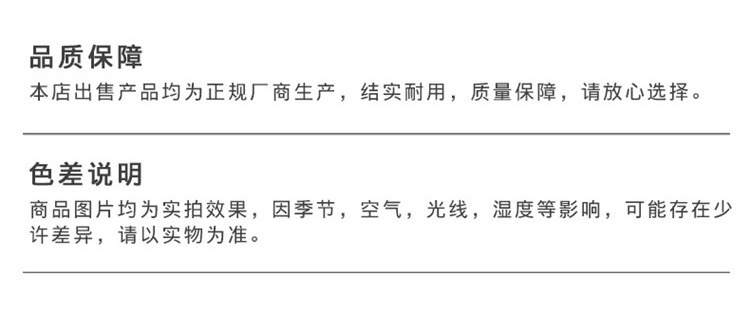 品质保障
本店出售产品均为正规厂商生产，结实耐用，质量保障，请放心选择。

色差说明
商品图片均为实拍效果，因季节，空气，光线，湿度等影响，可能存在少许差异，请以实物为准。